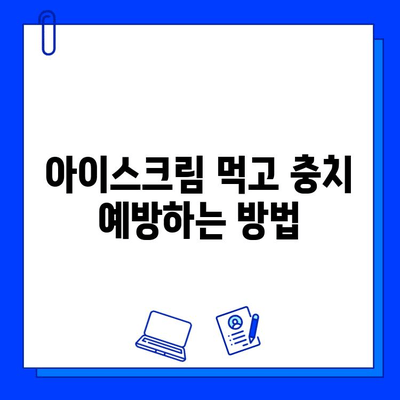 아이스크림 먹고 충치 예방하는 방법